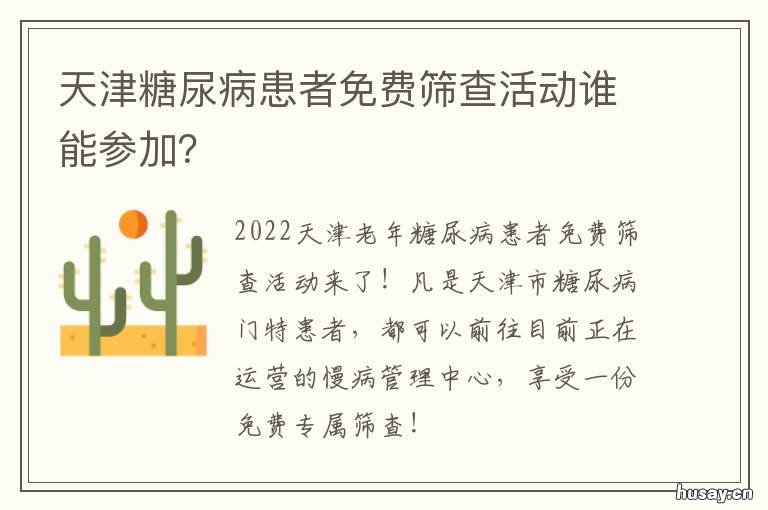 天津糖尿病患者免费筛查活动谁能参加?

2022天津老年糖尿病患者免费筛查活动来了！凡是天津市糖尿病门特患者，都可以前往目前正在运营的慢病管理中心，享受一份免费专属筛查！

husay.cn